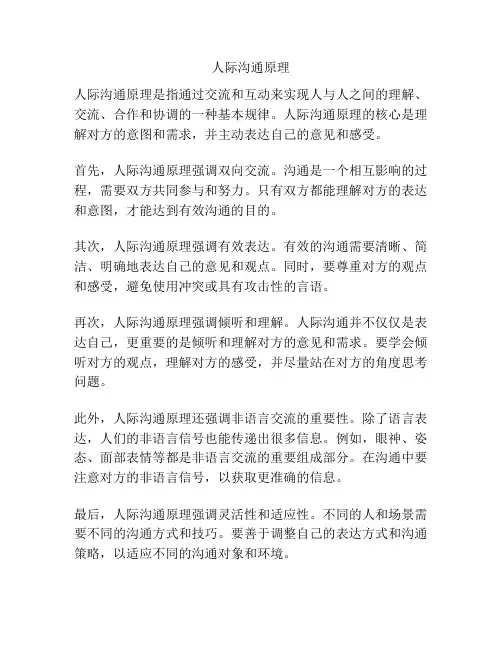 人际沟通原理

人际沟通原理是指通过交流和互动来实现人与人之间的理解、交流、合作和协调的一种基本规律。人际沟通原理的核心是理解对方的意图和需求，并主动表达自己的意见和感受。

首先，人际沟通原理强调双向交流。沟通是一个相互影响的过程，需要双方共同参与和努力。只有双方都能理解对方的表达和意图，才能达到有效沟通的目的。

其次，人际沟通原理强调有效表达。有效的沟通需要清晰、简洁、明确地表达自己的意见和观点。同时，要尊重对方的观点和感受，避免使用冲突或具有攻击性的言语。

再次，人际沟通原理强调倾听和理解。人际沟通并不仅仅是表达自己，更重要的是倾听和理解对方的意见和需求。要学会倾听对方的观点，理解对方的感受，并尽量站在对方的角度思考问题。

此外，人际沟通原理还强调非语言交流的重要性。除了语言表达，人们的非语言信号也能传递出很多信息。例如，眼神、姿态、面部表情等都是非语言交流的重要组成部分。在沟通中要注意对方的非语言信号，以获取更准确的信息。

最后，人际沟通原理强调灵活性和适应性。不同的人和场景需要不同的沟通方式和技巧。要善于调整自己的表达方式和沟通策略，以适应不同的沟通对象和环境。